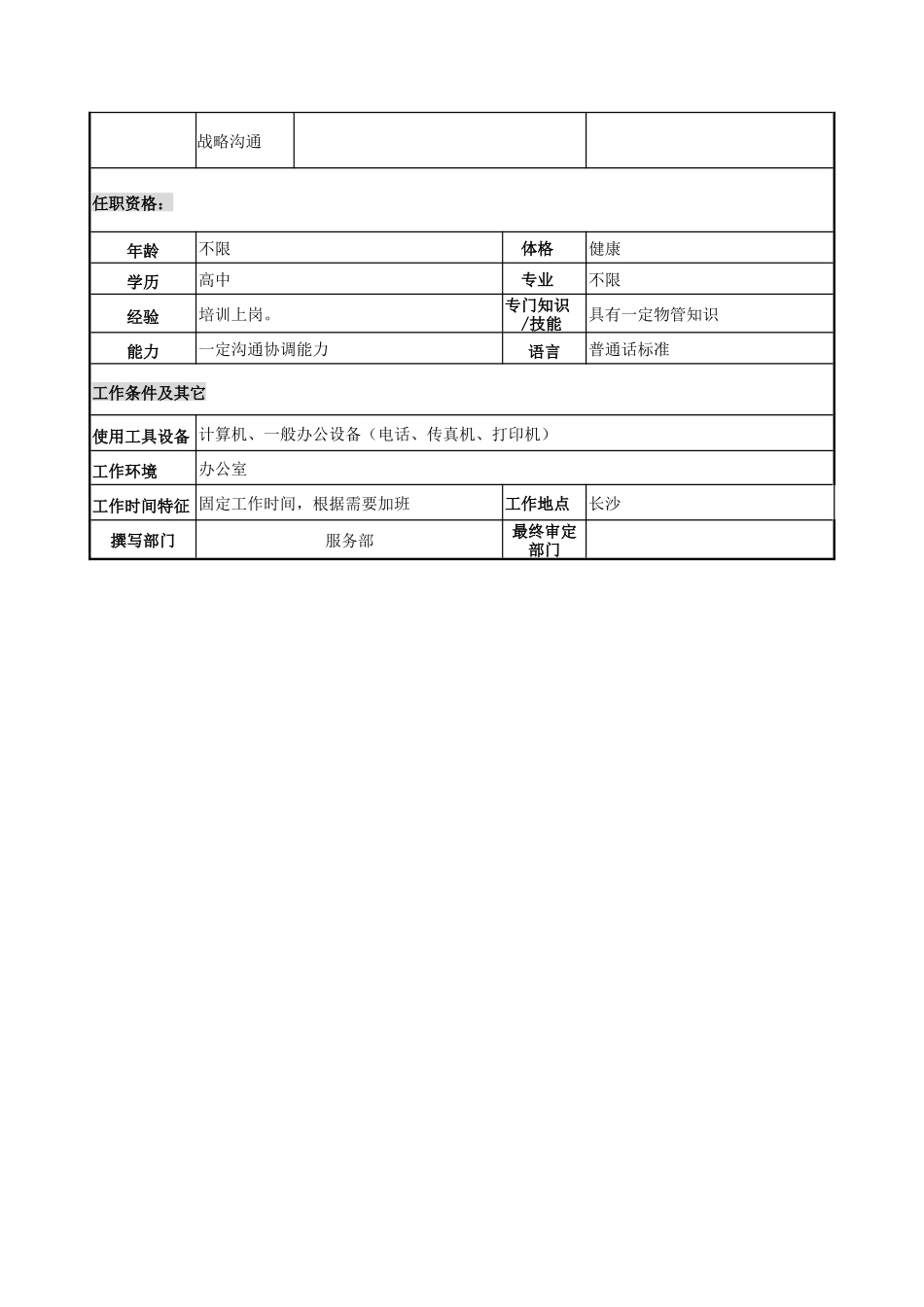 |  | 战略沟通 |  |  |
|---|---|---|---|

任职资格：

| 年龄 | 不限 | 体格 | 健康 |
|---|---|---|---|
| 学历 | 高中 | 专业 | 不限 |
| 经验 | 培训上岗。 | 专门知识/技能 | 具有一定物管知识 |
| 能力 | 一定沟通协调能力 | 语言 | 普通话标准 |

工作条件及其它

| 使用工具设备 | 计算机、一般办公设备（电话、传真机、打印机） |  |  |
|---|---|---|---|
| 工作环境 | 办公室 |  |  |
| 工作时间特征 | 固定工作时间，根据需要加班 | 工作地点 | 长沙 |
| 撰写部门 | 服务部 | 最终审定部门 |  |